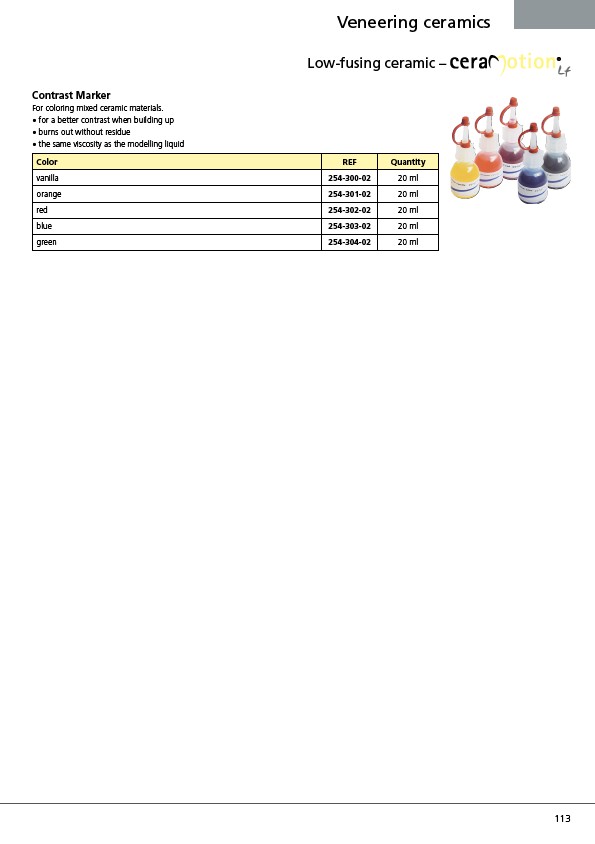 Veneering ceramics

Low-fusing ceramic – ceraMotion Lf

Contrast Marker
For coloring mixed ceramic materials.
• for a better contrast when building up
• burns out without residue
• the same viscosity as the modelling liquid

| Color | REF | Quantity |
|---|---|---|
| vanilla | 254-300-02 | 20 ml |
| orange | 254-301-02 | 20 ml |
| red | 254-302-02 | 20 ml |
| blue | 254-303-02 | 20 ml |
| green | 254-304-02 | 20 ml |

113